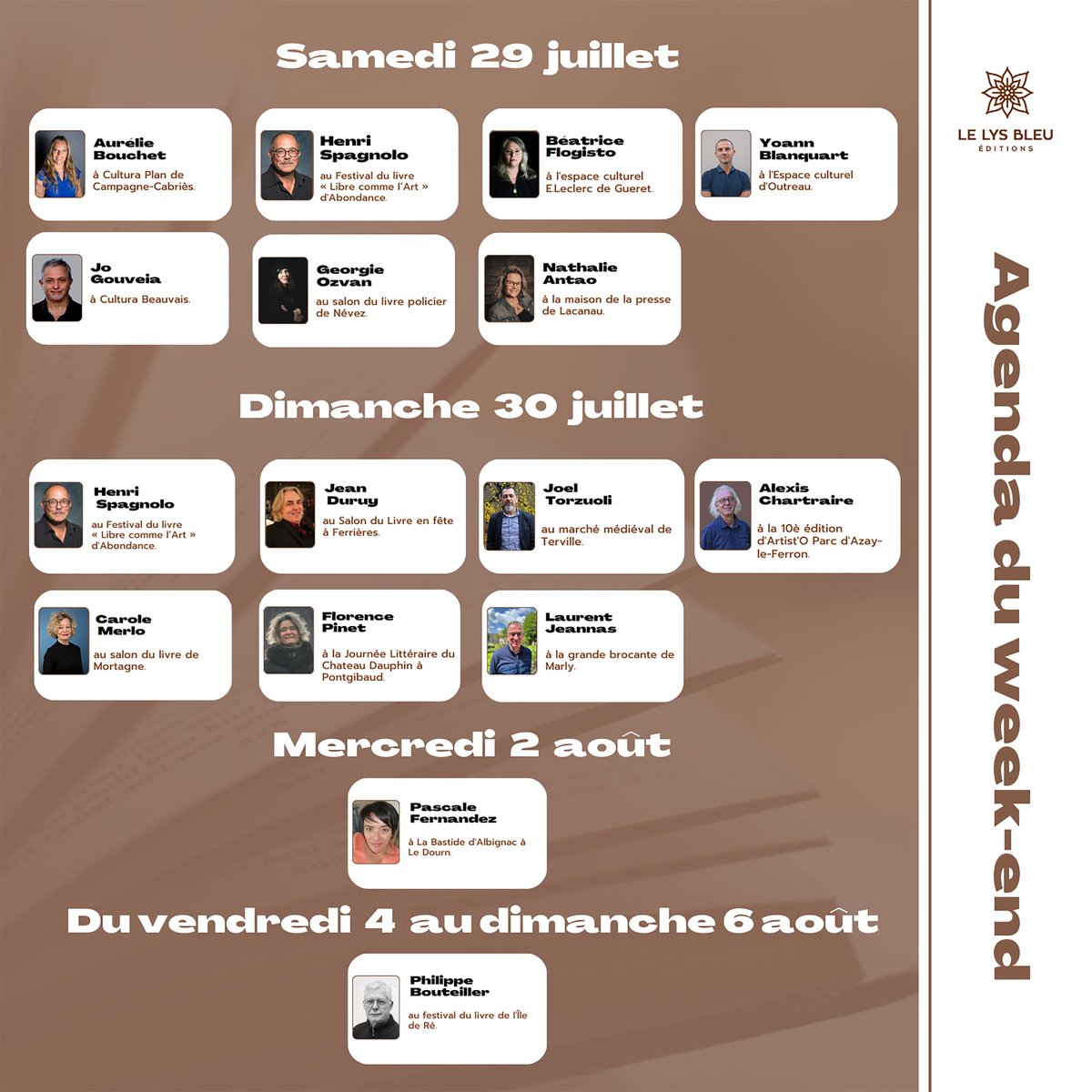 Samedi 29 juillet

Aurélie Bouchet
à Cultura Plan de Campagne-Cabriès.

Henri Spagnolo
au Festival du livre « Libre comme l'Art » d'Abondance.

Béatrice Flogisto
à l'espace culturel E.Leclerc de Gueret.

Yoann Blanquart
à l'Espace culturel d'Outreau.

Jo Gouveia
à Cultura Beauvais.

Georgie Ozvan
au salon du livre policier de Névez.

Nathalie Antao
à la maison de la presse de Lacanau.

Dimanche 30 juillet

Henri Spagnolo
au Festival du livre « Libre comme l'Art » d'Abondance.

Jean Duruy
au Salon du Livre en fête à Ferrières.

Joel Torzuoli
au marché médiéval de Terville.

Alexis Chartraire
à la 10è édition d'Artist'O Parc d'Azay-le-Ferron.

Carole Merlo
au salon du livre de Mortagne.

Florence Pinet
à la Journée Littéraire du Chateau Dauphin à Pontgibaud.

Laurent Jeannas
à la grande brocante de Marly.

Mercredi 2 août

Pascale Fernandez
à La Bastide d'Albignac à Le Dourn.

Du vendredi 4 au dimanche 6 août

Philippe Bouteiller
au festival du livre de l'Île de Ré.

LE LYS BLEU
ÉDITIONS

Agenda du week-end